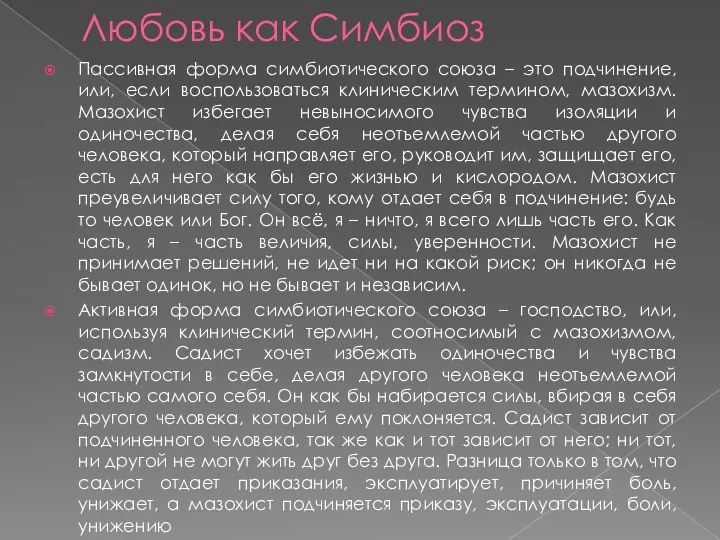 Любовь как Симбиоз

Пассивная форма симбиотического союза – это подчинение, или, если воспользоваться клиническим термином, мазохизм. Мазохист избегает невыносимого чувства изоляции и одиночества, делая себя неотъемлемой частью другого человека, который направляет его, руководит им, защищает его, есть для него как бы его жизнью и кислородом. Мазохист преувеличивает силу того, кому отдает себя в подчинение: будь то человек или Бог. Он всё, я – ничто, я всего лишь часть его. Как часть, я – часть величия, силы, уверенности. Мазохист не принимает решений, не идет ни на какой риск; он никогда не бывает одинок, но не бывает и независим.

Активная форма симбиотического союза – господство, или, используя клинический термин, соотносимый с мазохизмом, садизм. Садист хочет избежать одиночества и чувства замкнутости в себе, делая другого человека неотъемлемой частью самого себя. Он как бы набирается силы, вбирая в себя другого человека, который ему поклоняется. Садист зависит от подчиненного человека, так же как и тот зависит от него; ни тот, ни другой не могут жить друг без друга. Разница только в том, что садист отдает приказания, эксплуатирует, причиняет боль, унижает, а мазохист подчиняется приказу, эксплуатации, боли, унижению